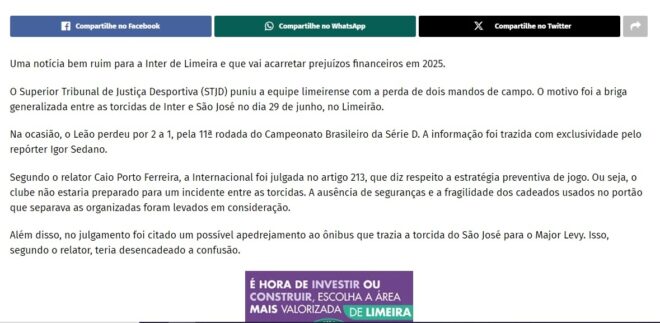 Compartilhe no Facebook Compartilhe no WhatsApp Compartilhe no Twitter

Uma notícia bem ruim para a Inter de Limeira e que vai acarretar prejuízos financeiros em 2025.

O Superior Tribunal de Justiça Desportiva (STJD) puniu a equipe limeirense com a perda de dois mandos de campo. O motivo foi a briga generalizada entre as torcidas de Inter e São José no dia 29 de junho, no Limeirão.

Na ocasião, o Leão perdeu por 2 a 1, pela 11ª rodada do Campeonato Brasileiro da Série D. A informação foi trazida com exclusividade pelo repórter Igor Sedano.

Segundo o relator Caio Porto Ferreira, a Internacional foi julgada no artigo 213, que diz respeito a estratégia preventiva de jogo. Ou seja, o clube não estaria preparado para um incidente entre as torcidas. A ausência de seguranças e a fragilidade dos cadeados usados no portão que separava as organizadas foram levados em consideração.

Além disso, no julgamento foi citado um possível apedrejamento ao ônibus que trazia a torcida do São José para o Major Levy. Isso, segundo o relator, teria desencadeado a confusão.

É HORA DE INVESTIR OU CONSTRUIR, ESCOLHA A ÁREA MAIS VALORIZADA DE LIMEIRA